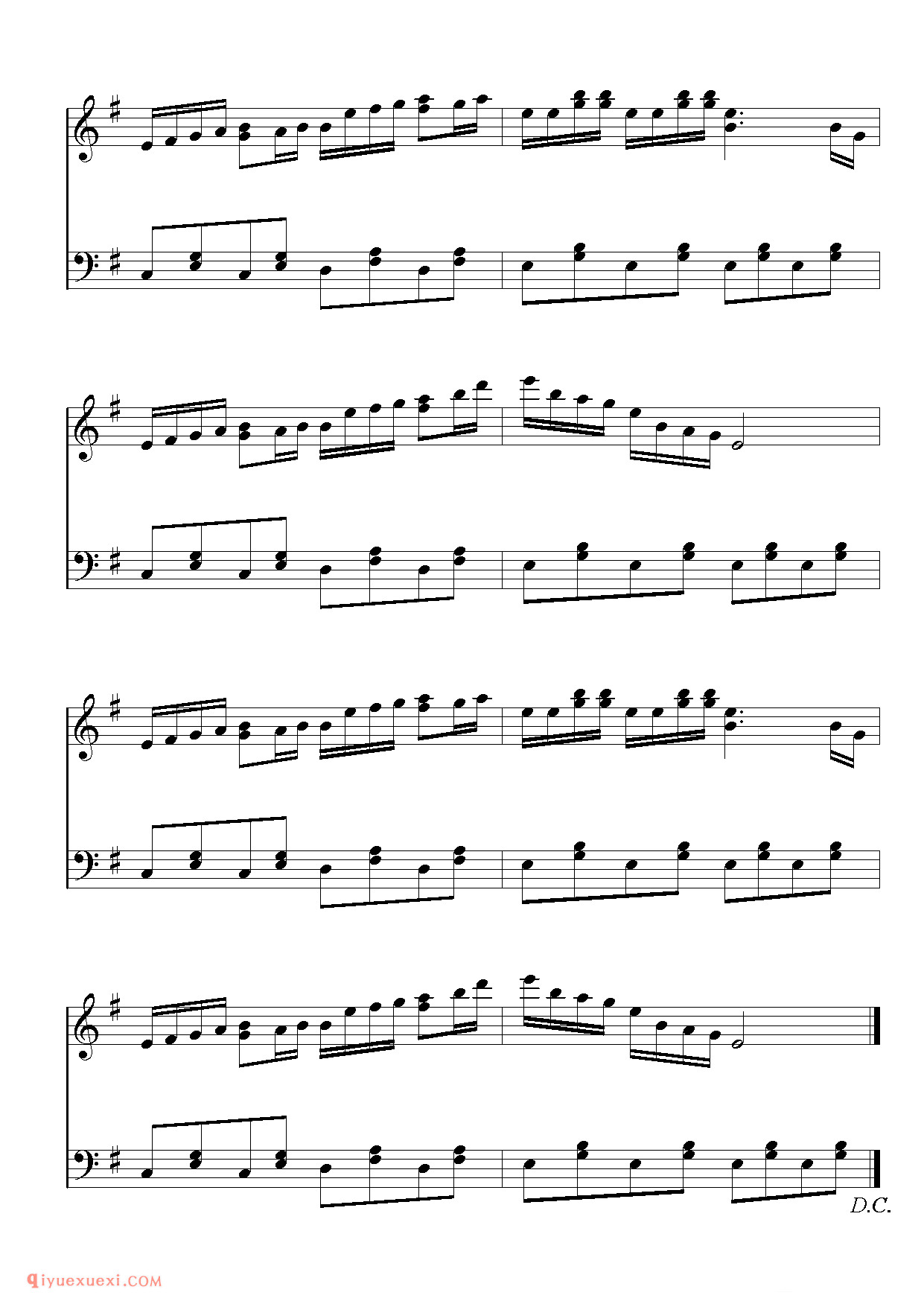 D.C.

qiyuexuexi.COM